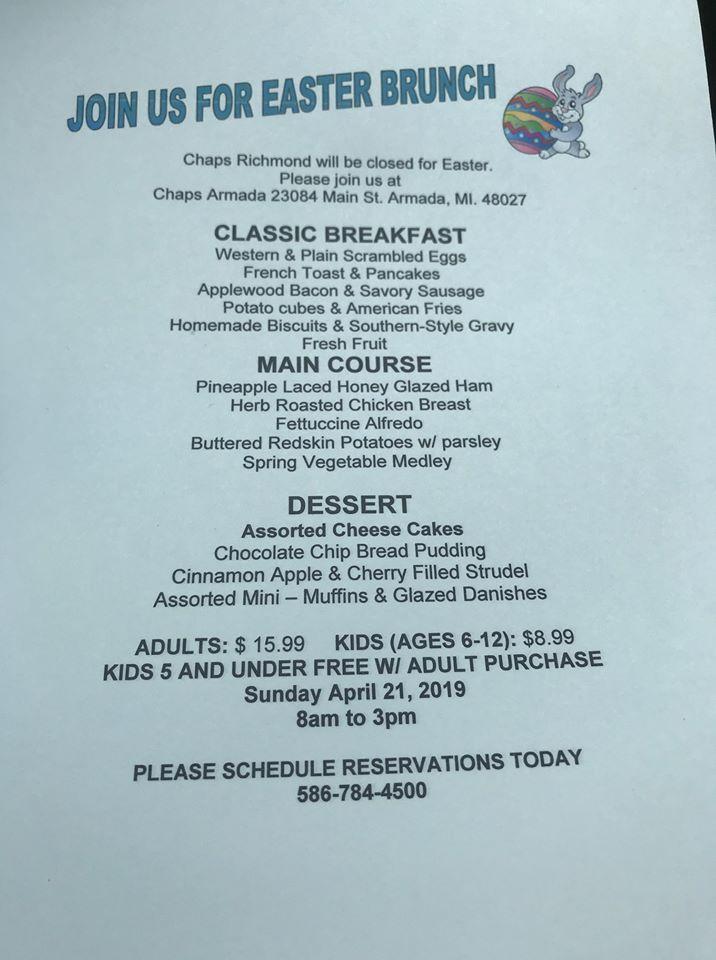 JOIN US FOR EASTER BRUNCH

Chaps Richmond will be closed for Easter.
Please join us at
Chaps Armada 23084 Main St. Armada, MI. 48027

CLASSIC BREAKFAST
Western & Plain Scrambled Eggs
French Toast & Pancakes
Applewood Bacon & Savory Sausage
Potato cubes & American Fries
Homemade Biscuits & Southern-Style Gravy
Fresh Fruit

MAIN COURSE
Pineapple Laced Honey Glazed Ham
Herb Roasted Chicken Breast
Fettuccine Alfredo
Buttered Redskin Potatoes w/ parsley
Spring Vegetable Medley

DESSERT
Assorted Cheese Cakes
Chocolate Chip Bread Pudding
Cinnamon Apple & Cherry Filled Strudel
Assorted Mini – Muffins & Glazed Danishes

ADULTS: $ 15.99 KIDS (AGES 6-12): $8.99
KIDS 5 AND UNDER FREE W/ ADULT PURCHASE
Sunday April 21, 2019
8am to 3pm

PLEASE SCHEDULE RESERVATIONS TODAY
586-784-4500